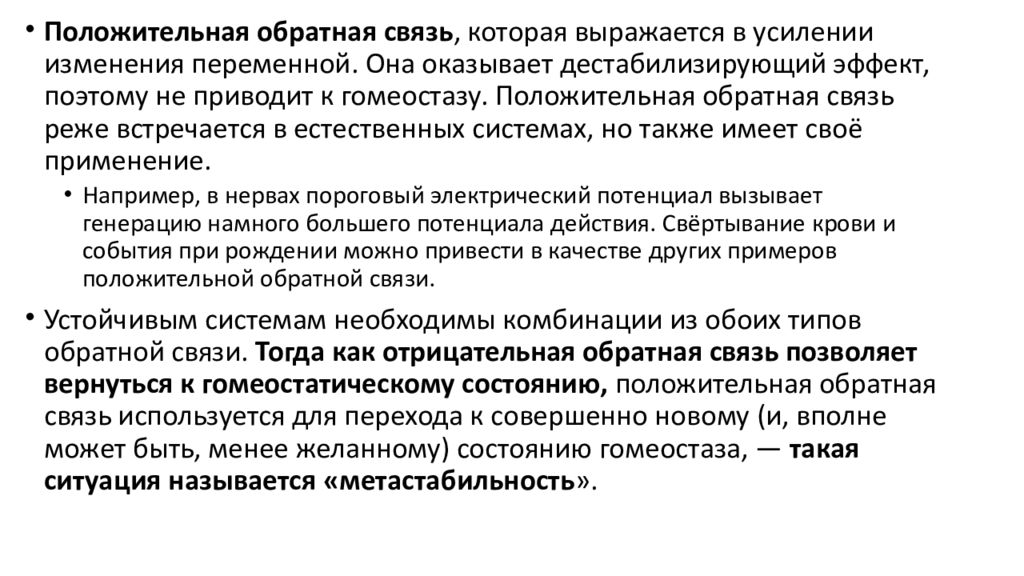 • Положительная обратная связь, которая выражается в усилении изменения переменной. Она оказывает дестабилизирующий эффект, поэтому не приводит к гомеостазу. Положительная обратная связь реже встречается в естественных системах, но также имеет своё применение.

• Например, в нервах пороговый электрический потенциал вызывает генерацию намного большего потенциала действия. Свёртывание крови и события при рождении можно привести в качестве других примеров положительной обратной связи.

• Устойчивым системам необходимы комбинации из обоих типов обратной связи. Тогда как отрицательная обратная связь позволяет вернуться к гомеостатическому состоянию, положительная обратная связь используется для перехода к совершенно новому (и, вполне может быть, менее желанному) состоянию гомеостаза, — такая ситуация называется «метастабильность».